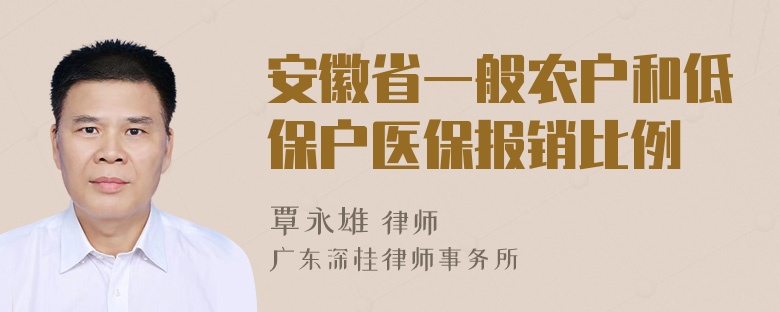 安徽省一般农户和低保户医保报销比例

覃永雄 律师
广东深桂律师事务所